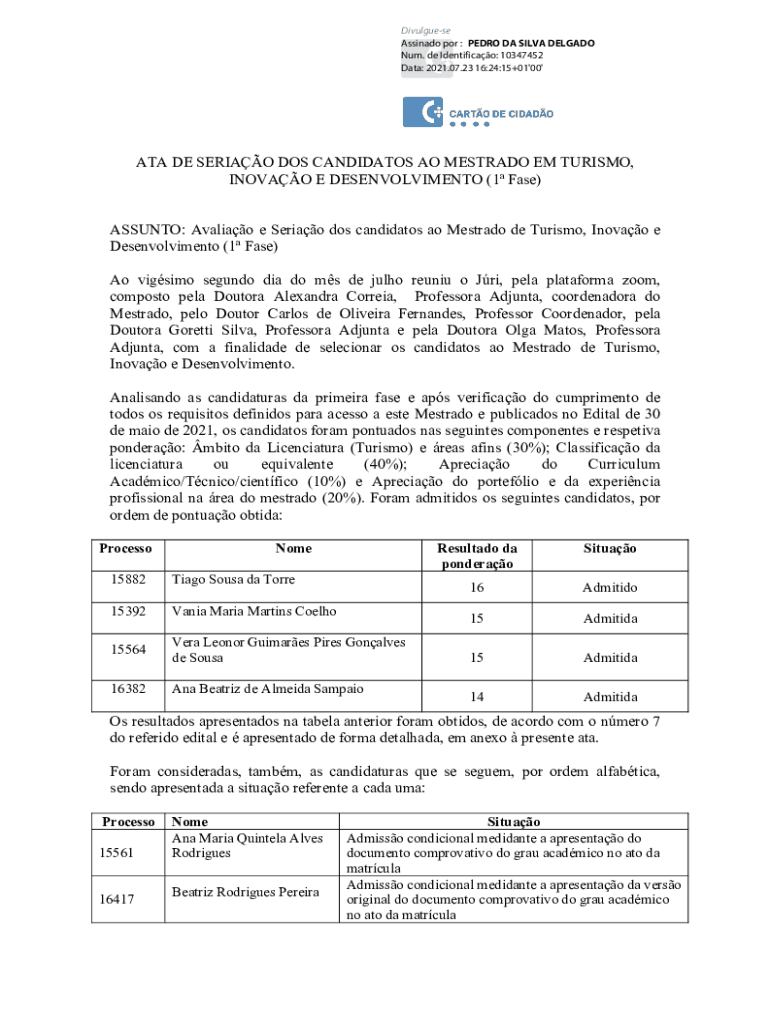 Divulgue-se
Assinado por : PEDRO DA SILVA DELGADO
Num. de Identificação: 10347452
Data: 2021.07.23 16:24:15+01'00'

CARTÃO DE CIDADÃO

ATA DE SERIAÇÃO DOS CANDIDATOS AO MESTRADO EM TURISMO, INOVAÇÃO E DESENVOLVIMENTO (1ª Fase)

ASSUNTO: Avaliação e Seriação dos candidatos ao Mestrado de Turismo, Inovação e Desenvolvimento (1ª Fase)

Ao vigésimo segundo dia do mês de julho reuniu o Júri, pela plataforma zoom, composto pela Doutora Alexandra Correia, Professora Adjunta, coordenadora do Mestrado, pelo Doutor Carlos de Oliveira Fernandes, Professor Coordenador, pela Doutora Goretti Silva, Professora Adjunta e pela Doutora Olga Matos, Professora Adjunta, com a finalidade de selecionar os candidatos ao Mestrado de Turismo, Inovação e Desenvolvimento.

Analisando as candidaturas da primeira fase e após verificação do cumprimento de todos os requisitos definidos para acesso a este Mestrado e publicados no Edital de 30 de maio de 2021, os candidatos foram pontuados nas seguintes componentes e respetiva ponderação: Âmbito da Licenciatura (Turismo) e áreas afins (30%); Classificação da licenciatura ou equivalente (40%); Apreciação do Curriculum Académico/Técnico/científico (10%) e Apreciação do portefólio e da experiência profissional na área do mestrado (20%). Foram admitidos os seguintes candidatos, por ordem de pontuação obtida:

| Processo | Nome | Resultado da ponderação | Situação |
|---|---|---|---|
| 15882 | Tiago Sousa da Torre | 16 | Admitido |
| 15392 | Vania Maria Martins Coelho | 15 | Admitida |
| 15564 | Vera Leonor Guimarães Pires Gonçalves de Sousa | 15 | Admitida |
| 16382 | Ana Beatriz de Almeida Sampaio | 14 | Admitida |

Os resultados apresentados na tabela anterior foram obtidos, de acordo com o número 7 do referido edital e é apresentado de forma detalhada, em anexo à presente ata.

Foram consideradas, também, as candidaturas que se seguem, por ordem alfabética, sendo apresentada a situação referente a cada uma:

| Processo | Nome | Situação |
|---|---|---|
| 15561 | Ana Maria Quintela Alves Rodrigues | Admissão condicional medidante a apresentação do documento comprovativo do grau académico no ato da matrícula |
| 16417 | Beatriz Rodrigues Pereira | Admissão condicional medidante a apresentação da versão original do documento comprovativo do grau académico no ato da matrícula |